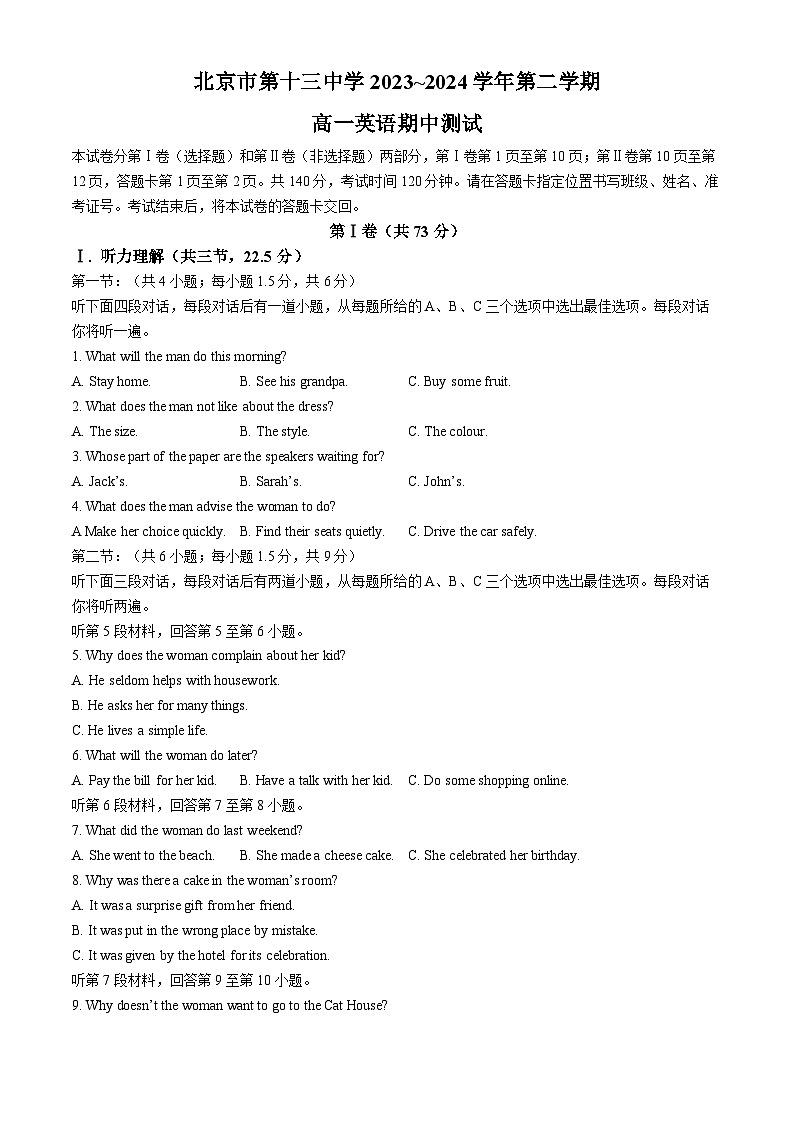 北京市第十三中学 2023~2024 学年第二学期

高一英语期中测试

本试卷分第Ⅰ卷（选择题）和第Ⅱ卷（非选择题）两部分，第Ⅰ卷第 1 页至第 10 页；第Ⅱ卷第 10 页至第 12 页，答题卡第 1 页至第 2 页。共 140 分，考试时间 120 分钟。请在答题卡指定位置书写班级、姓名、准考证号。考试结束后，将本试卷的答题卡交回。

第Ⅰ卷（共 73 分）

Ⅰ. 听力理解（共三节，22.5 分）

第一节：（共 4 小题；每小题 1.5 分，共 6 分）

听下面四段对话，每段对话后有一道小题，从每题所给的 A、B、C 三个选项中选出最佳选项。每段对话你将听一遍。

1. What will the man do this morning?

A. Stay home. B. See his grandpa. C. Buy some fruit.

2. What does the man not like about the dress?

A. The size. B. The style. C. The colour.

3. Whose part of the paper are the speakers waiting for?

A. Jack's. B. Sarah's. C. John's.

4. What does the man advise the woman to do?

A Make her choice quickly. B. Find their seats quietly. C. Drive the car safely.

第二节：（共 6 小题；每小题 1.5 分，共 9 分）

听下面三段对话，每段对话后有两道小题，从每题所给的 A、B、C 三个选项中选出最佳选项。每段对话你将听两遍。

听第 5 段材料，回答第 5 至第 6 小题。

5. Why does the woman complain about her kid?

A. He seldom helps with housework.

B. He asks her for many things.

C. He lives a simple life.

6. What will the woman do later?

A. Pay the bill for her kid. B. Have a talk with her kid. C. Do some shopping online.

听第 6 段材料，回答第 7 至第 8 小题。

7. What did the woman do last weekend?

A. She went to the beach. B. She made a cheese cake. C. She celebrated her birthday.

8. Why was there a cake in the woman's room?

A. It was a surprise gift from her friend.

B. It was put in the wrong place by mistake.

C. It was given by the hotel for its celebration.

听第 7 段材料，回答第 9 至第 10 小题。

9. Why doesn't the woman want to go to the Cat House?